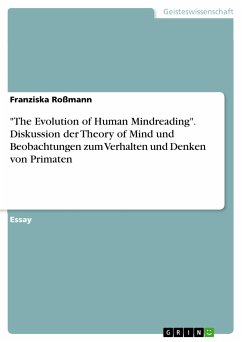 Geisteswissenschaft

Franziska Roßmann

"The Evolution of Human Mindreading". Diskussion der Theory of Mind und Beobachtungen zum Verhalten und Denken von Primaten

Essay

GRIN